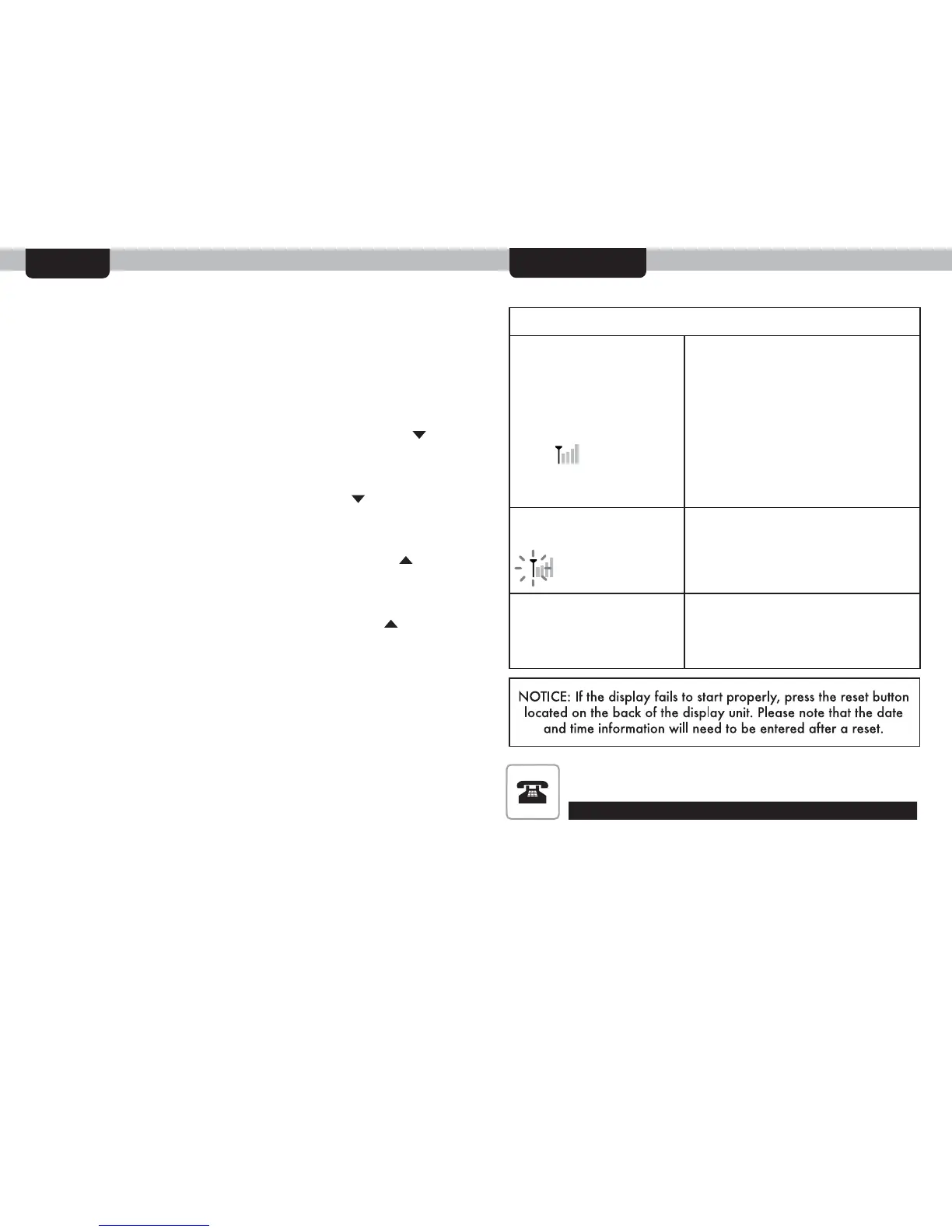 NOTICE: If the display fails to start properly, press the reset button located on the back of the display unit. Please note that the date and time information will need to be entered after a reset.